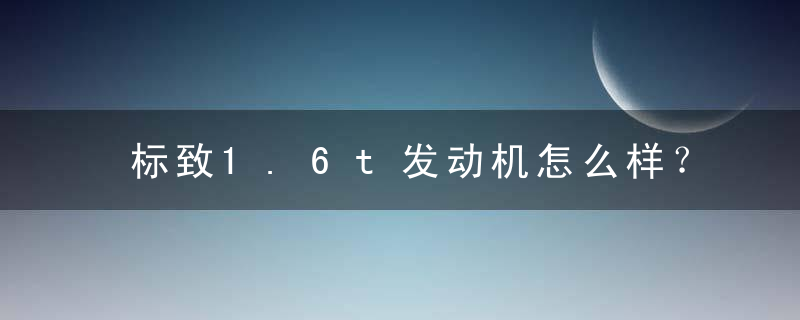 标致1.6t发动机怎么样?